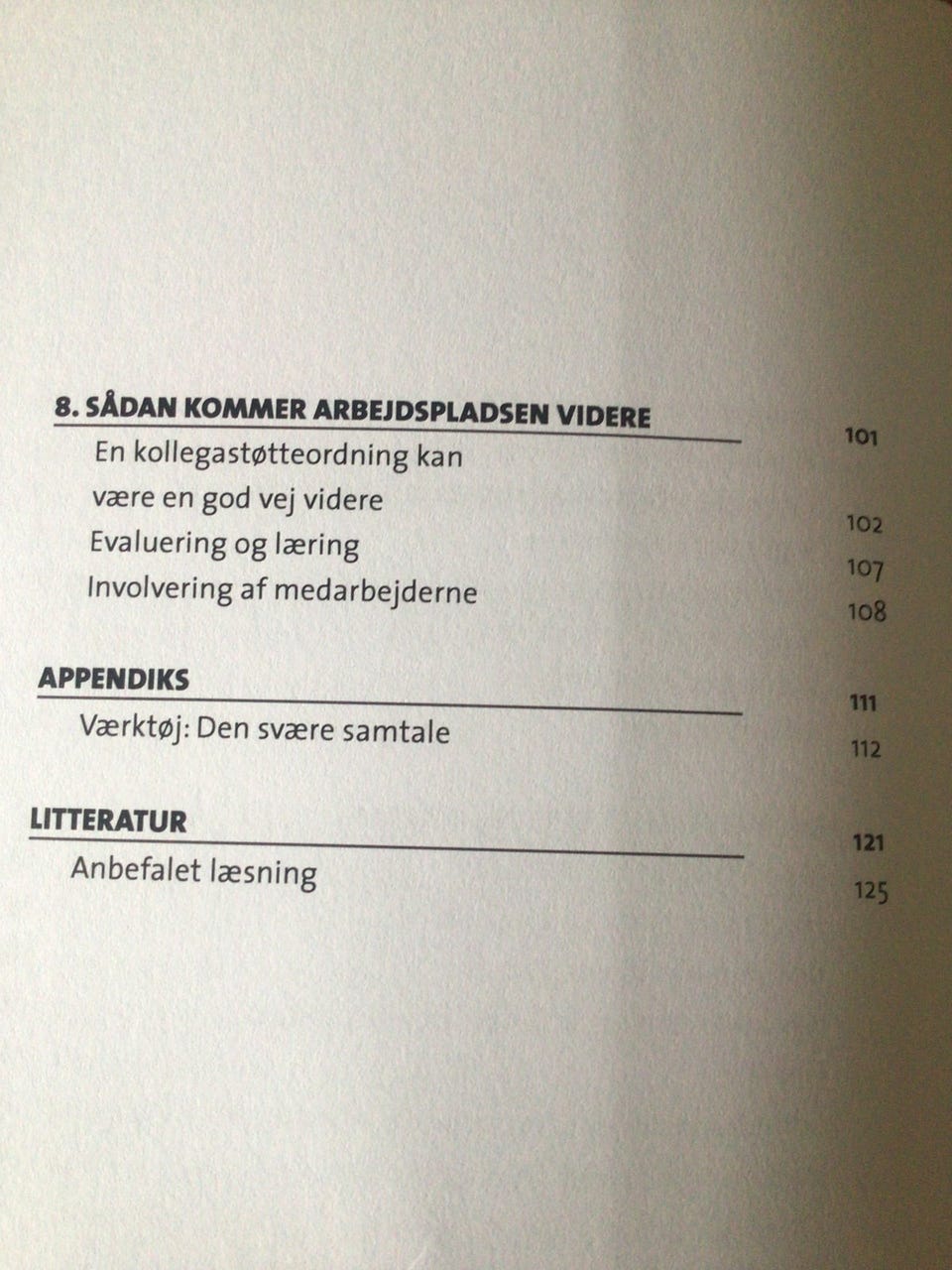 8. SÅDAN KOMMER ARBEJDSPLADSEN VIDERE 101
En kollegastøtteordning kan
være en god vej videre 102
Evaluering og læring 107
Involvering af medarbejderne 108

APPENDIKS 111
Værktøj: Den svære samtale 112

LITTERATUR 121
Anbefalet læsning 125